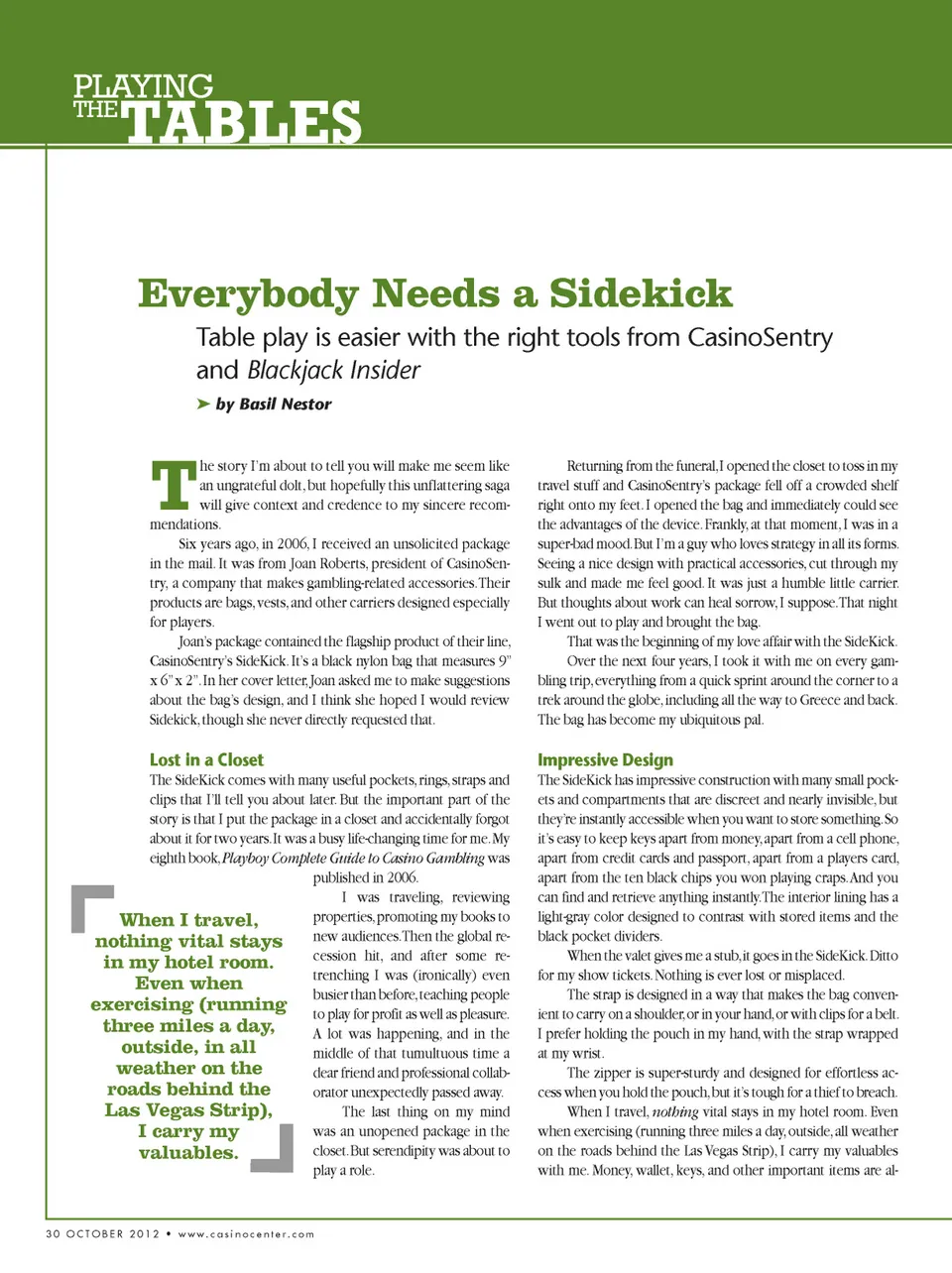 PLAYING THE TABLES

Everybody Needs a Sidekick

Table play is easier with the right tools from CasinoSentry and Blackjack Insider

➤ by Basil Nestor

The story I'm about to tell you will make me seem like an ungrateful dolt, but hopefully this unflattering saga will give context and credence to my sincere recommendations.

Six years ago, in 2006, I received an unsolicited package in the mail. It was from Joan Roberts, president of CasinoSentry, a company that makes gambling-related accessories. Their products are bags, vests, and other carriers designed especially for players.

Joan's package contained the flagship product of their line, CasinoSentry's SideKick. It's a black nylon bag that measures 9" x 6" x 2". In her cover letter, Joan asked me to make suggestions about the bag's design, and I think she hoped I would review Sidekick, though she never directly requested that.

Lost in a Closet

The SideKick comes with many useful pockets, rings, straps and clips that I'll tell you about later. But the important part of the story is that I put the package in a closet and accidentally forgot about it for two years. It was a busy life-changing time for me. My eighth book, Playboy Complete Guide to Casino Gambling was published in 2006.

I was traveling, reviewing properties, promoting my books to new audiences. Then the global recession hit, and after some retrenching I was (ironically) even busier than before, teaching people to play for profit as well as pleasure. A lot was happening, and in the middle of that tumultuous time a dear friend and professional collaborator unexpectedly passed away.

The last thing on my mind was an unopened package in the closet. But serendipity was about to play a role.

When I travel, nothing vital stays in my hotel room. Even when exercising (running three miles a day, outside, in all weather on the roads behind the Las Vegas Strip), I carry my valuables.

Returning from the funeral, I opened the closet to toss in my travel stuff and CasinoSentry's package fell off a crowded shelf right onto my feet. I opened the bag and immediately could see the advantages of the device. Frankly, at that moment, I was in a super-bad mood. But I'm a guy who loves strategy in all its forms. Seeing a nice design with practical accessories, cut through my sulk and made me feel good. It was just a humble little carrier. But thoughts about work can heal sorrow, I suppose. That night I went out to play and brought the bag.

That was the beginning of my love affair with the SideKick.

Over the next four years, I took it with me on every gambling trip, everything from a quick sprint around the corner to a trek around the globe, including all the way to Greece and back. The bag has become my ubiquitous pal.

Impressive Design

The SideKick has impressive construction with many small pockets and compartments that are discreet and nearly invisible, but they're instantly accessible when you want to store something. So it's easy to keep keys apart from money, apart from a cell phone, apart from credit cards and passport, apart from a players card, apart from the ten black chips you won playing craps. And you can find and retrieve anything instantly. The interior lining has a light-gray color designed to contrast with stored items and the black pocket dividers.

When the valet gives me a stub, it goes in the SideKick. Ditto for my show tickets. Nothing is ever lost or misplaced.

The strap is designed in a way that makes the bag convenient to carry on a shoulder, or in your hand, or with clips for a belt. I prefer holding the pouch in my hand, with the strap wrapped at my wrist.

The zipper is super-sturdy and designed for effortless access when you hold the pouch, but it's tough for a thief to breach.

When I travel, nothing vital stays in my hotel room. Even when exercising (running three miles a day, outside, all weather on the roads behind the Las Vegas Strip), I carry my valuables with me. Money, wallet, keys, and other important items are al-

30 OCTOBER 2012 • www.casinocenter.com